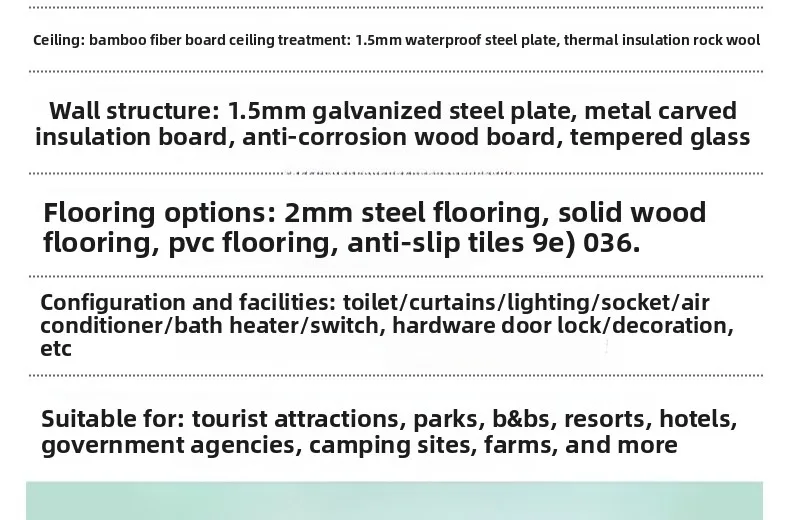 Ceiling: bamboo fiber board ceiling treatment: 1.5mm waterproof steel plate, thermal insulation rock wool

Wall structure: 1.5mm galvanized steel plate, metal carved insulation board, anti-corrosion wood board, tempered glass

Flooring options: 2mm steel flooring, solid wood flooring, pvc flooring, anti-slip tiles 9e) 036.

Configuration and facilities: toilet/curtains/lighting/socket/air conditioner/bath heater/switch, hardware door lock/decoration, etc

Suitable for: tourist attractions, parks, b&bs, resorts, hotels, government agencies, camping sites, farms, and more